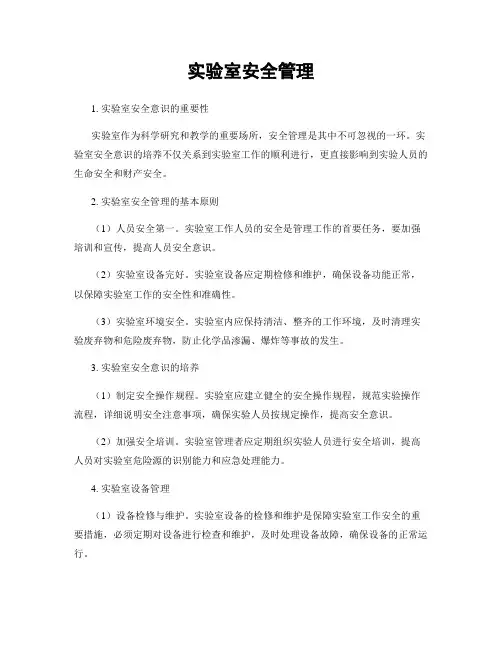 实验室安全管理

1. 实验室安全意识的重要性

实验室作为科学研究和教学的重要场所，安全管理是其中不可忽视的一环。实验室安全意识的培养不仅关系到实验室工作的顺利进行，更直接影响到实验人员的生命安全和财产安全。

2. 实验室安全管理的基本原则

（1）人员安全第一。实验室工作人员的安全是管理工作的首要任务，要加强培训和宣传，提高人员安全意识。

（2）实验室设备完好。实验室设备应定期检修和维护，确保设备功能正常，以保障实验室工作的安全性和准确性。

（3）实验室环境安全。实验室内应保持清洁、整齐的工作环境，及时清理实验废弃物和危险废弃物，防止化学品渗漏、爆炸等事故的发生。

3. 实验室安全意识的培养

（1）制定安全操作规程。实验室应建立健全的安全操作规程，规范实验操作流程，详细说明安全注意事项，确保实验人员按规定操作，提高安全意识。

（2）加强安全培训。实验室管理者应定期组织实验人员进行安全培训，提高人员对实验室危险源的识别能力和应急处理能力。

4. 实验室设备管理

（1）设备检修与维护。实验室设备的检修和维护是保障实验室工作安全的重要措施，必须定期对设备进行检查和维护，及时处理设备故障，确保设备的正常运行。